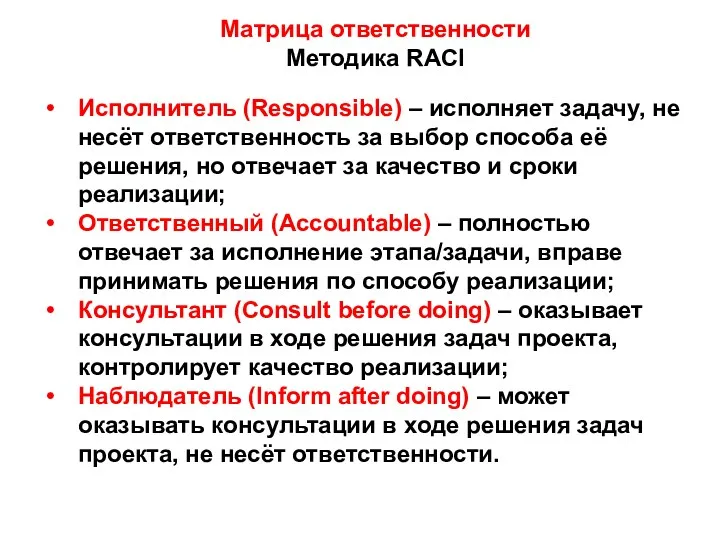 Матрица ответственности
Методика RACI

• Исполнитель (Responsible) – исполняет задачу, не несёт ответственность за выбор способа её решения, но отвечает за качество и сроки реализации;
• Ответственный (Accountable) – полностью отвечает за исполнение этапа/задачи, вправе принимать решения по способу реализации;
• Консультант (Consult before doing) – оказывает консультации в ходе решения задач проекта, контролирует качество реализации;
• Наблюдатель (Inform after doing) – может оказывать консультации в ходе решения задач проекта, не несёт ответственности.